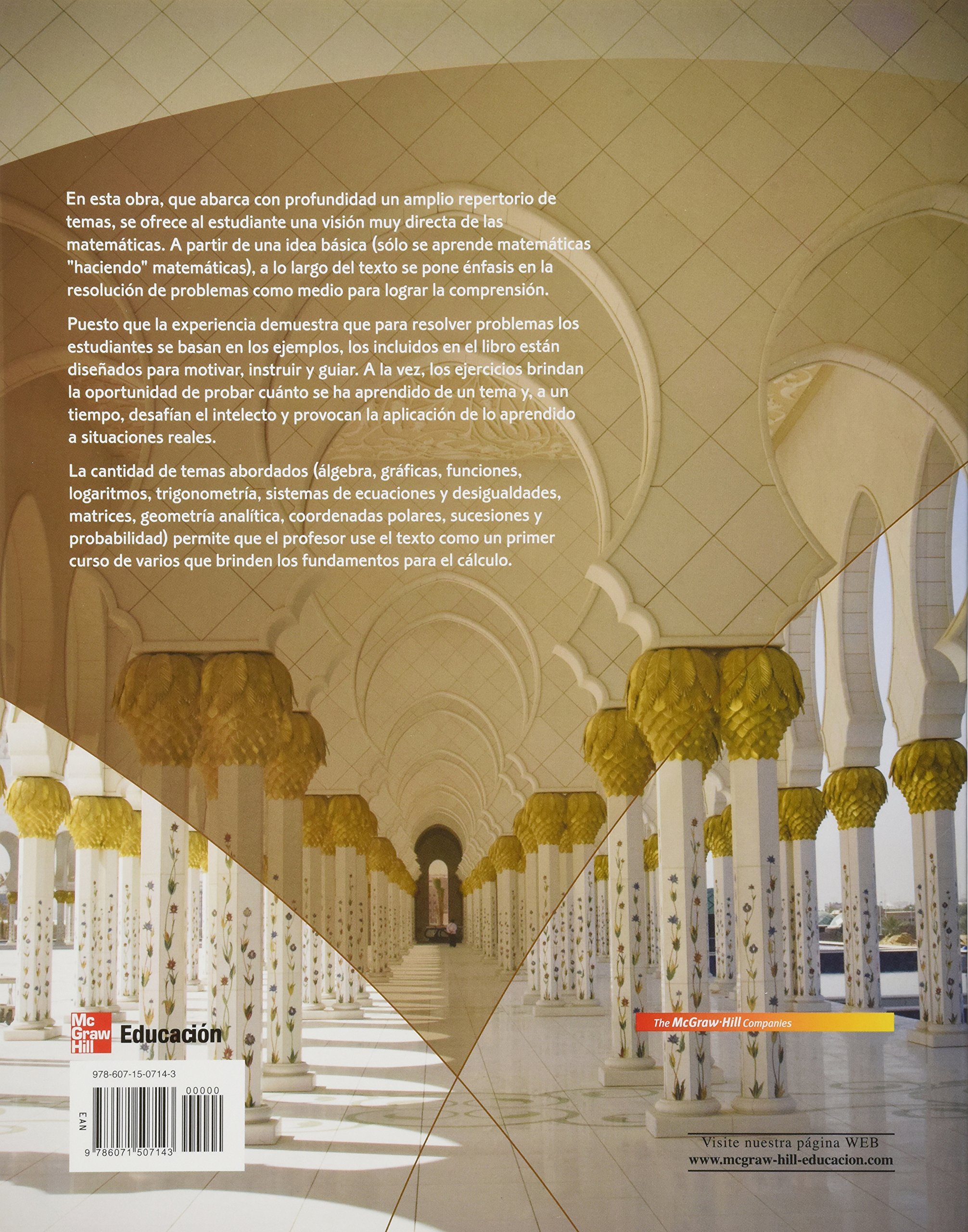 En esta obra, que abarca con profundidad un amplio repertorio de temas, se ofrece al estudiante una visión muy directa de las matemáticas. A partir de una idea básica (sólo se aprende matemáticas "haciendo" matemáticas), a lo largo del texto se pone énfasis en la resolución de problemas como medio para lograr la comprensión.

Puesto que la experiencia demuestra que para resolver problemas los estudiantes se basan en los ejemplos, los incluidos en el libro están diseñados para motivar, instruir y guiar. A la vez, los ejercicios brindan la oportunidad de probar cuánto se ha aprendido de un tema y, a un tiempo, desafían el intelecto y provocan la aplicación de lo aprendido a situaciones reales.

La cantidad de temas abordados (álgebra, gráficas, funciones, logaritmos, trigonometría, sistemas de ecuaciones y desigualdades, matrices, geometría analítica, coordenadas polares, sucesiones y probabilidad) permite que el profesor use el texto como un primer curso de varios que brinden los fundamentos para el cálculo.

Mc Graw Hill Educación

The McGraw-Hill Companies

978-607-15-0714-3

00000

EAN

9 786071 507143

Visite nuestra página WEB
www.mcgraw-hill-educacion.com